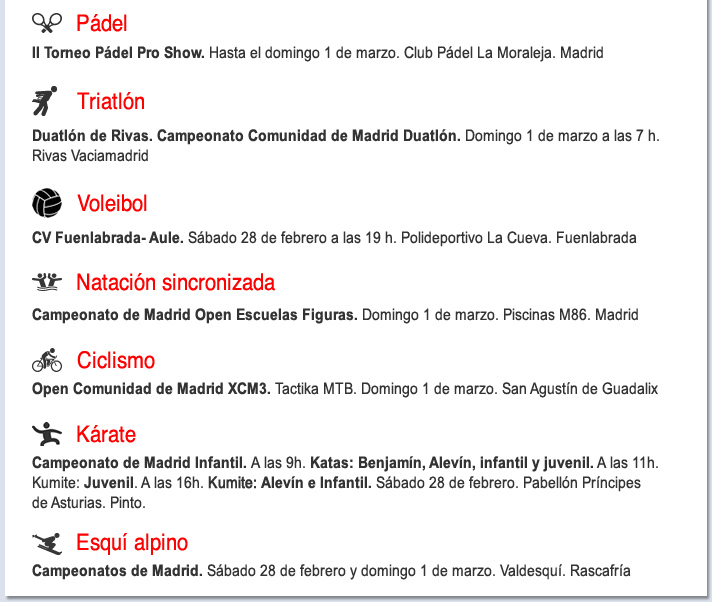 Pádel

II Torneo Pádel Pro Show. Hasta el domingo 1 de marzo. Club Pádel La Moraleja. Madrid

Triatlón

Duatlón de Rivas. Campeonato Comunidad de Madrid Duatlón. Domingo 1 de marzo a las 7 h. Rivas Vaciamadrid

Voleibol

CV Fuenlabrada- Aule. Sábado 28 de febrero a las 19 h. Polideportivo La Cueva. Fuenlabrada

Natación sincronizada

Campeonato de Madrid Open Escuelas Figuras. Domingo 1 de marzo. Piscinas M86. Madrid

Ciclismo

Open Comunidad de Madrid XCM3. Tactika MTB. Domingo 1 de marzo. San Agustín de Guadalix

Kárate

Campeonato de Madrid Infantil. A las 9h. Katas: Benjamín, Alevín, infantil y juvenil. A las 11h. Kumite: Juvenil. A las 16h. Kumite: Alevín e Infantil. Sábado 28 de febrero. Pabellón Príncipes de Asturias. Pinto.

Esquí alpino

Campeonatos de Madrid. Sábado 28 de febrero y domingo 1 de marzo. Valdesquí. Rascafría